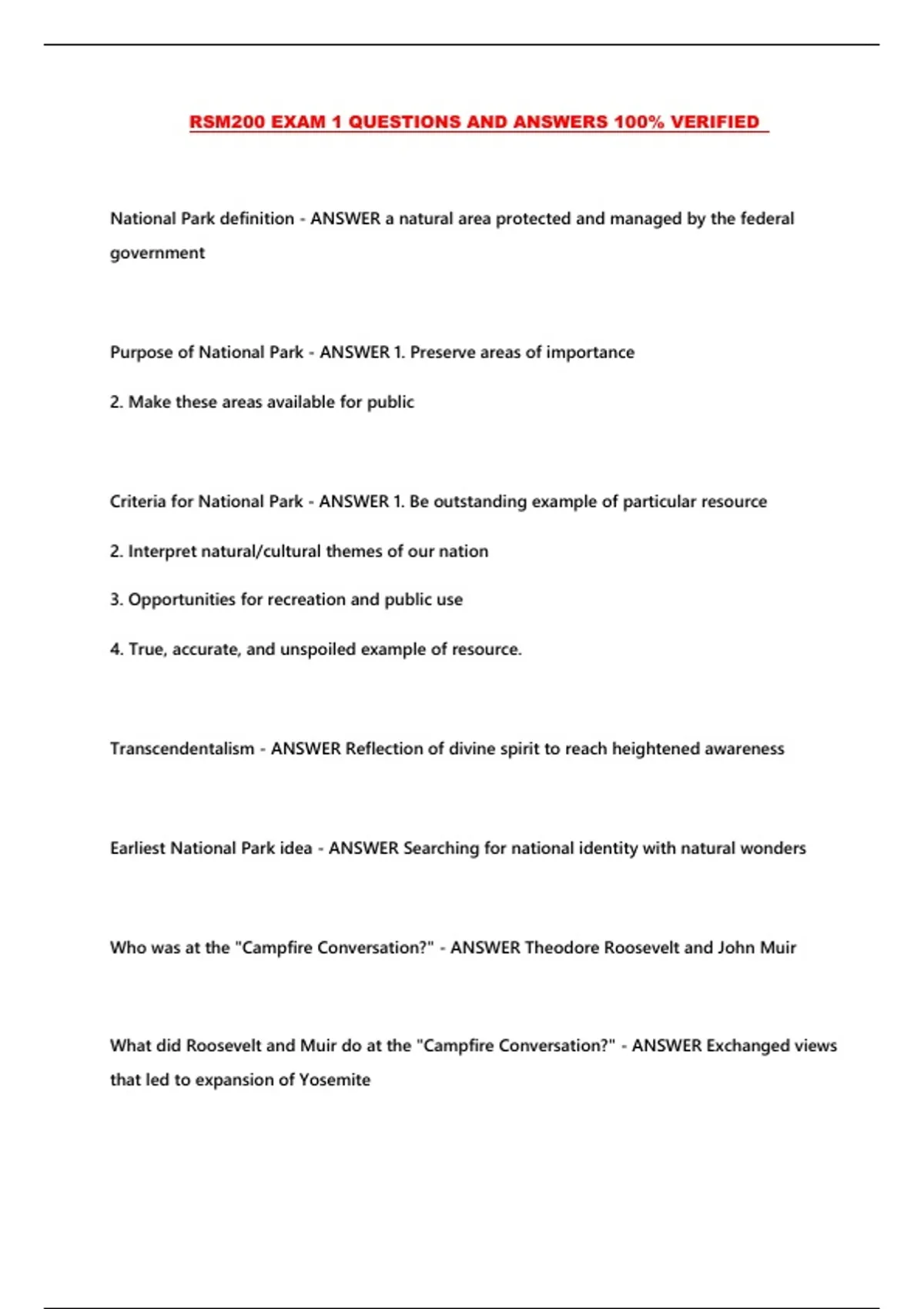 RSM200 EXAM 1 QUESTIONS AND ANSWERS 100% VERIFIED

National Park definition - ANSWER a natural area protected and managed by the federal government

Purpose of National Park - ANSWER 1. Preserve areas of importance

2. Make these areas available for public

Criteria for National Park - ANSWER 1. Be outstanding example of particular resource

2. Interpret natural/cultural themes of our nation

3. Opportunities for recreation and public use

4. True, accurate, and unspoiled example of resource.

Transcendentalism - ANSWER Reflection of divine spirit to reach heightened awareness

Earliest National Park idea - ANSWER Searching for national identity with natural wonders

Who was at the "Campfire Conversation?" - ANSWER Theodore Roosevelt and John Muir

What did Roosevelt and Muir do at the "Campfire Conversation?" - ANSWER Exchanged views that led to expansion of Yosemite